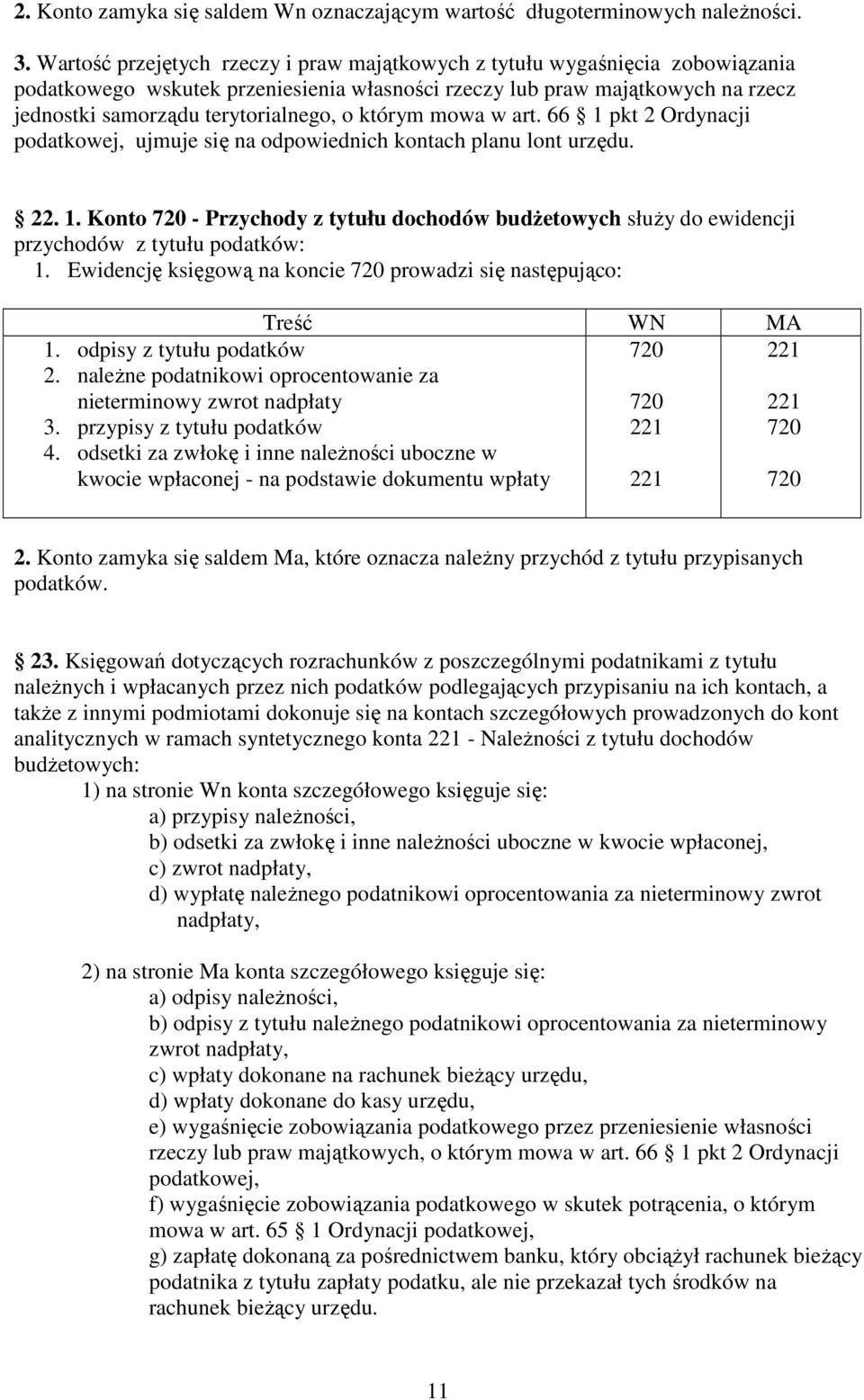 2. Konto zamyka się saldem Wn oznaczającym wartość długoterminowych należności.

3. Wartość przejętych rzeczy i praw majątkowych z tytułu wygaśnięcia zobowiązania podatkowego wskutek przeniesienia własności rzeczy lub praw majątkowych na rzecz jednostki samorządu terytorialnego, o którym mowa w art. 66 1 pkt 2 Ordynacji podatkowej, ujmuje się na odpowiednich kontach planu lont urzędu.

22. 1. Konto 720 - Przychody z tytułu dochodów budżetowych służy do ewidencji przychodów z tytułu podatków:
1. Ewidencję księgową na koncie 720 prowadzi się następująco:

| Treść | WN | MA |
|---|---|---|
| 1. odpisy z tytułu podatków | 720 | 221 |
| 2. należne podatnikowi oprocentowanie za nieterminowy zwrot nadpłaty | 720 | 221 |
| 3. przypisy z tytułu podatków | 221 | 720 |
| 4. odsetki za zwłokę i inne należności uboczne w kwocie wpłaconej - na podstawie dokumentu wpłaty | 221 | 720 |

2. Konto zamyka się saldem Ma, które oznacza należny przychód z tytułu przypisanych podatków.

23. Księgowań dotyczących rozrachunków z poszczególnymi podatnikami z tytułu należnych i wpłacanych przez nich podatków podlegających przypisaniu na ich kontach, a także z innymi podmiotami dokonuje się na kontach szczegółowych prowadzonych do kont analitycznych w ramach syntetycznego konta 221 - Należności z tytułu dochodów budżetowych:
1) na stronie Wn konta szczegółowego księguje się:
a) przypisy należności,
b) odsetki za zwłokę i inne należności uboczne w kwocie wpłaconej,
c) zwrot nadpłaty,
d) wypłatę należnego podatnikowi oprocentowania za nieterminowy zwrot nadpłaty,

2) na stronie Ma konta szczegółowego księguje się:
a) odpisy należności,
b) odpisy z tytułu należnego podatnikowi oprocentowania za nieterminowy zwrot nadpłaty,
c) wpłaty dokonane na rachunek bieżący urzędu,
d) wpłaty dokonane do kasy urzędu,
e) wygaśnięcie zobowiązania podatkowego przez przeniesienie własności rzeczy lub praw majątkowych, o którym mowa w art. 66 1 pkt 2 Ordynacji podatkowej,
f) wygaśnięcie zobowiązania podatkowego w skutek potrącenia, o którym mowa w art. 65 1 Ordynacji podatkowej,
g) zapłatę dokonaną za pośrednictwem banku, który obciążył rachunek bieżący podatnika z tytułu zapłaty podatku, ale nie przekazał tych środków na rachunek bieżący urzędu.

11